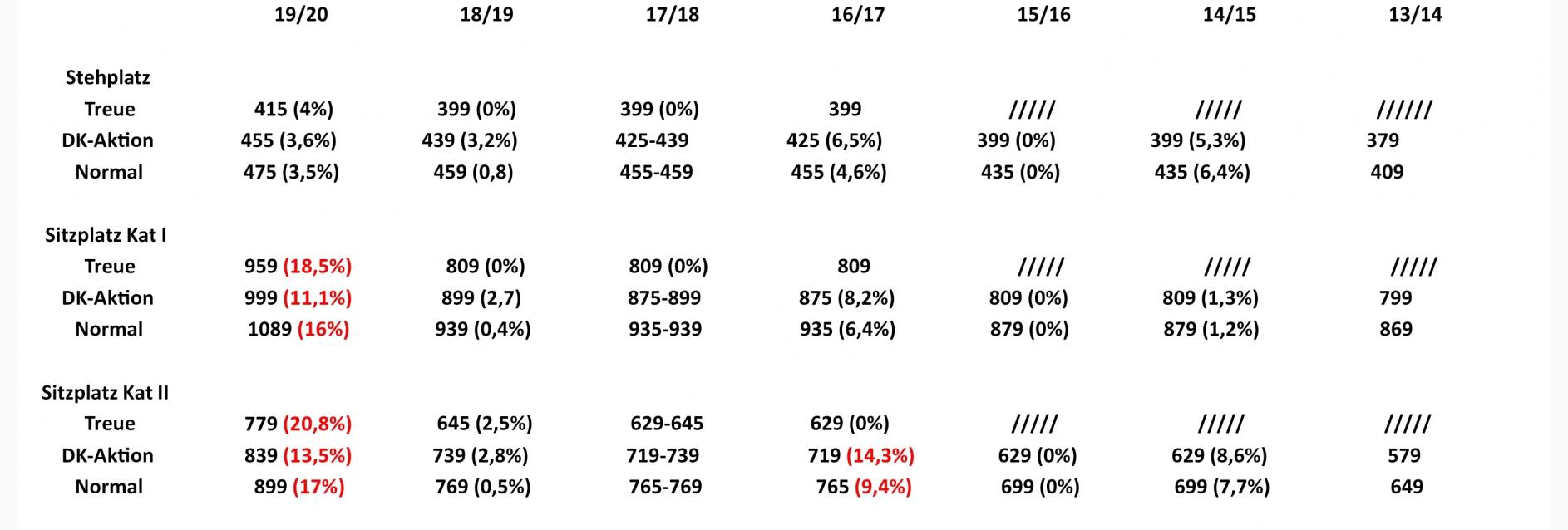 |  | 19/20 | 18/19 | 17/18 | 16/17 | 15/16 | 14/15 | 13/14 |
|---|---|---|---|---|---|---|---|
| Stehplatz |  |  |  |  |  |  |  |
| Treue | 415 (4%) | 399 (0%) | 399 (0%) | 399 | ///// | ///// | ////// |
| DK-Aktion | 455 (3,6%) | 439 (3,2%) | 425-439 | 425 (6,5%) | 399 (0%) | 399 (5,3%) | 379 |
| Normal | 475 (3,5%) | 459 (0,8) | 455-459 | 455 (4,6%) | 435 (0%) | 435 (6,4%) | 409 |
| Sitzplatz Kat I |  |  |  |  |  |  |  |
| Treue | 959 (18,5%) | 809 (0%) | 809 (0%) | 809 | ///// | ///// | ///// |
| DK-Aktion | 999 (11,1%) | 899 (2,7) | 875-899 | 875 (8,2%) | 809 (0%) | 809 (1,3%) | 799 |
| Normal | 1089 (16%) | 939 (0,4%) | 935-939 | 935 (6,4%) | 879 (0%) | 879 (1,2%) | 869 |
| Sitzplatz Kat II |  |  |  |  |  |  |  |
| Treue | 779 (20,8%) | 645 (2,5%) | 629-645 | 629 (0%) | ///// | ///// | ///// |
| DK-Aktion | 839 (13,5%) | 739 (2,8%) | 719-739 | 719 (14,3%) | 629 (0%) | 629 (8,6%) | 579 |
| Normal | 899 (17%) | 769 (0,5%) | 765-769 | 765 (9,4%) | 699 (0%) | 699 (7,7%) | 649 |